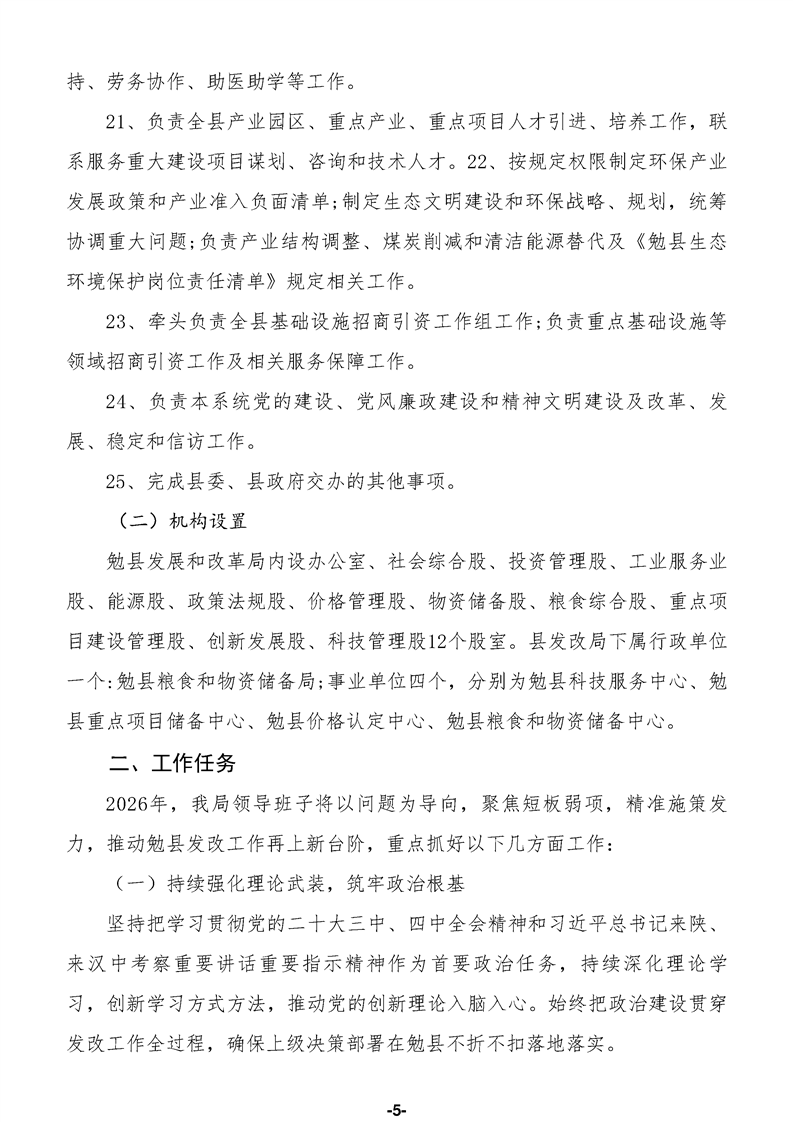 持、劳务协作、助医助学等工作。

21、负责全县产业园区、重点产业、重点项目人才引进、培养工作，联系服务重大建设项目谋划、咨询和技术人才。22、按规定权限制定环保产业发展政策和产业准入负面清单;制定生态文明建设和环保战略、规划，统筹协调重大问题;负责产业结构调整、煤炭削减和清洁能源替代及《勉县生态环境保护岗位责任清单》规定相关工作。

23、牵头负责全县基础设施招商引资工作组工作;负责重点基础设施等领域招商引资工作及相关服务保障工作。

24、负责本系统党的建设、党风廉政建设和精神文明建设及改革、发展、稳定和信访工作。

25、完成县委、县政府交办的其他事项。

（二）机构设置

勉县发展和改革局内设办公室、社会综合股、投资管理股、工业服务业股、能源股、政策法规股、价格管理股、物资储备股、粮食综合股、重点项目建设管理股、创新发展股、科技管理股12个股室。县发改局下属行政单位一个:勉县粮食和物资储备局;事业单位四个，分别为勉县科技服务中心、勉县重点项目储备中心、勉县价格认定中心、勉县粮食和物资储备中心。

二、工作任务

2026年，我局领导班子将以问题为导向，聚焦短板弱项，精准施策发力，推动勉县发改工作再上新台阶，重点抓好以下几方面工作：

（一）持续强化理论武装，筑牢政治根基

坚持把学习贯彻党的二十大三中、四中全会精神和习近平总书记来陕、来汉中考察重要讲话重要指示精神作为首要政治任务，持续深化理论学习，创新学习方式方法，推动党的创新理论入脑入心。始终把政治建设贯穿发改工作全过程，确保上级决策部署在勉县不折不扣落地落实。

-5-